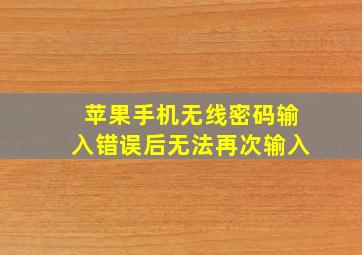 苹果手机无线密码输入错误后无法再次输入